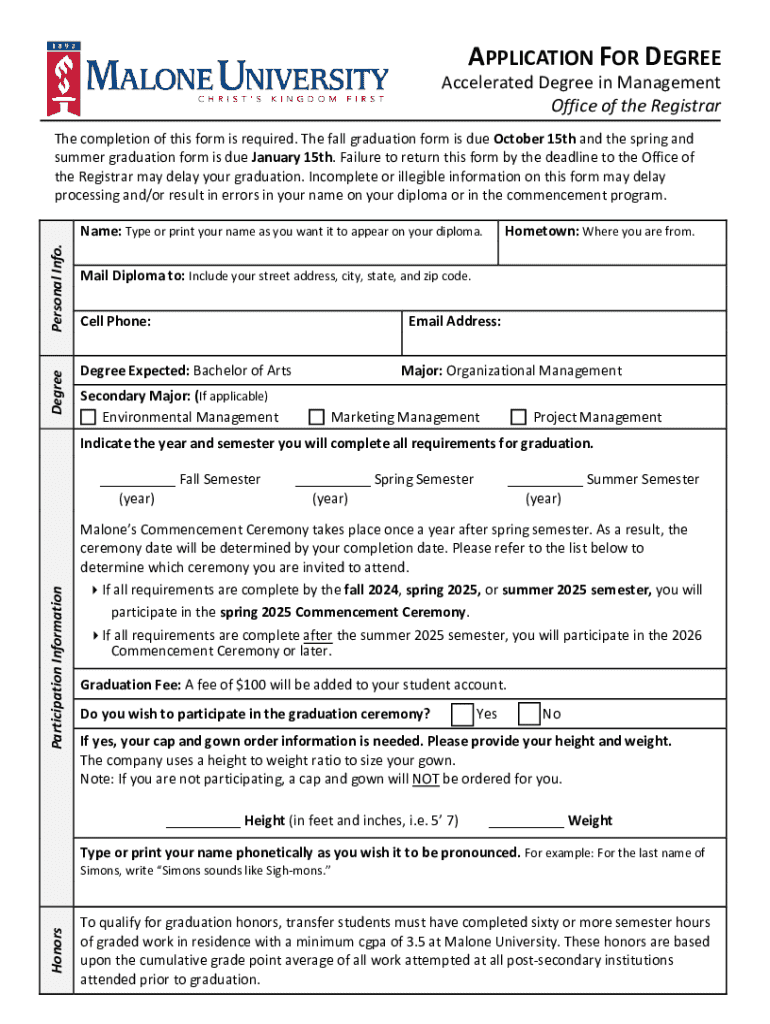 1892

MALONE UNIVERSITY
CHRIST'S KINGDOM FIRST

APPLICATION FOR DEGREE
Accelerated Degree in Management
Office of the Registrar

The completion of this form is required. The fall graduation form is due October 15th and the spring and summer graduation form is due January 15th. Failure to return this form by the deadline to the Office of the Registrar may delay your graduation. Incomplete or illegible information on this form may delay processing and/or result in errors in your name on your diploma or in the commencement program.

Personal Info.

Name: Type or print your name as you want it to appear on your diploma.

Hometown: Where you are from.

Mail Diploma to: Include your street address, city, state, and zip code.

Cell Phone:

Email Address:

Degree

Degree Expected: Bachelor of Arts

Major: Organizational Management

Secondary Major: (If applicable)
Environmental Management
Marketing Management
Project Management

Participation Information

Indicate the year and semester you will complete all requirements for graduation.

__________ Fall Semester
(year)
__________ Spring Semester
(year)
__________ Summer Semester
(year)

Malone's Commencement Ceremony takes place once a year after spring semester. As a result, the ceremony date will be determined by your completion date. Please refer to the list below to determine which ceremony you are invited to attend.

If all requirements are complete by the fall 2024, spring 2025, or summer 2025 semester, you will participate in the spring 2025 Commencement Ceremony.

If all requirements are complete after the summer 2025 semester, you will participate in the 2026 Commencement Ceremony or later.

Graduation Fee: A fee of $100 will be added to your student account.

Do you wish to participate in the graduation ceremony? Yes No

If yes, your cap and gown order information is needed. Please provide your height and weight.
The company uses a height to weight ratio to size your gown.
Note: If you are not participating, a cap and gown will NOT be ordered for you.

__________ Height (in feet and inches, i.e. 5' 7) __________ Weight

Type or print your name phonetically as you wish it to be pronounced. For example: For the last name of Simons, write "Simons sounds like Sigh-mons."

Honors

To qualify for graduation honors, transfer students must have completed sixty or more semester hours of graded work in residence with a minimum cgpa of 3.5 at Malone University. These honors are based upon the cumulative grade point average of all work attempted at all post-secondary institutions attended prior to graduation.